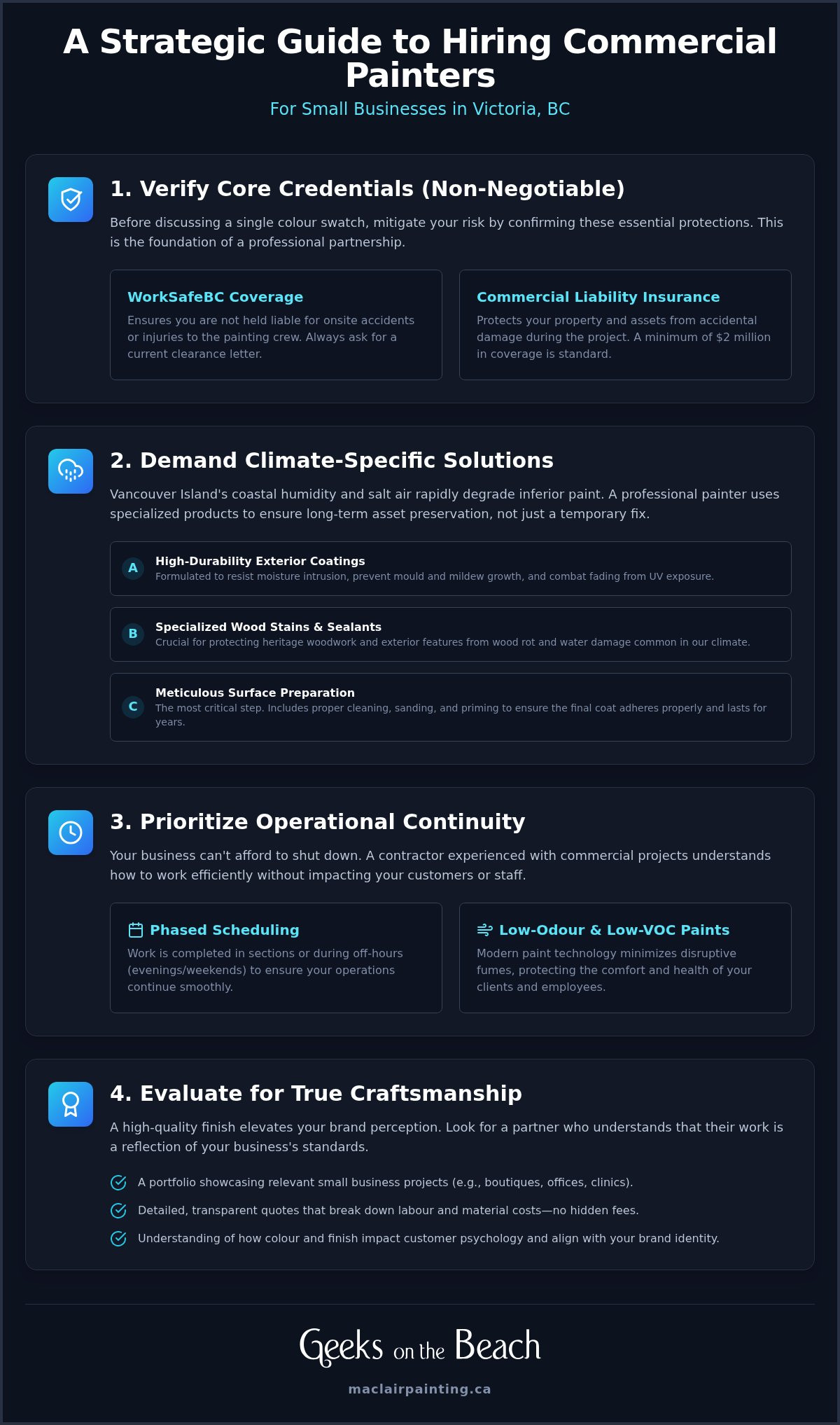 A Strategic Guide to Hiring Commercial Painters

For Small Businesses in Victoria, BC

1. Verify Core Credentials (Non-Negotiable)

Before discussing a single colour swatch, mitigate your risk by confirming these essential protections. This is the foundation of a professional partnership.

WorkSafeBC Coverage

Ensures you are not held liable for onsite accidents or injuries to the painting crew. Always ask for a current clearance letter.

Commercial Liability Insurance

Protects your property and assets from accidental damage during the project. A minimum of $2 million in coverage is standard.

2. Demand Climate-Specific Solutions

Vancouver Island's coastal humidity and salt air rapidly degrade inferior paint. A professional painter uses specialized products to ensure long-term asset preservation, not just a temporary fix.

A High-Durability Exterior Coatings
Formulated to resist moisture intrusion, prevent mould and mildew growth, and combat fading from UV exposure.

B Specialized Wood Stains & Sealants
Crucial for protecting heritage woodwork and exterior features from wood rot and water damage common in our climate.

C Meticulous Surface Preparation
The most critical step. Includes proper cleaning, sanding, and priming to ensure the final coat adheres properly and lasts for years.

3. Prioritize Operational Continuity

Your business can't afford to shut down. A contractor experienced with commercial projects understands how to work efficiently without impacting your customers or staff.

Phased Scheduling

Work is completed in sections or during off-hours (evenings/weekends) to ensure your operations continue smoothly.

Low-Odour & Low-VOC Paints

Modern paint technology minimizes disruptive fumes, protecting the comfort and health of your clients and employees.

4. Evaluate for True Craftsmanship

A high-quality finish elevates your brand perception. Look for a partner who understands that their work is a reflection of your business's standards.

A portfolio showcasing relevant small business projects (e.g., boutiques, offices, clinics).

Detailed, transparent quotes that break down labour and material costs—no hidden fees.

Understanding of how colour and finish impact customer psychology and align with your brand identity.

Geeks on the Beach

maclairpainting.ca